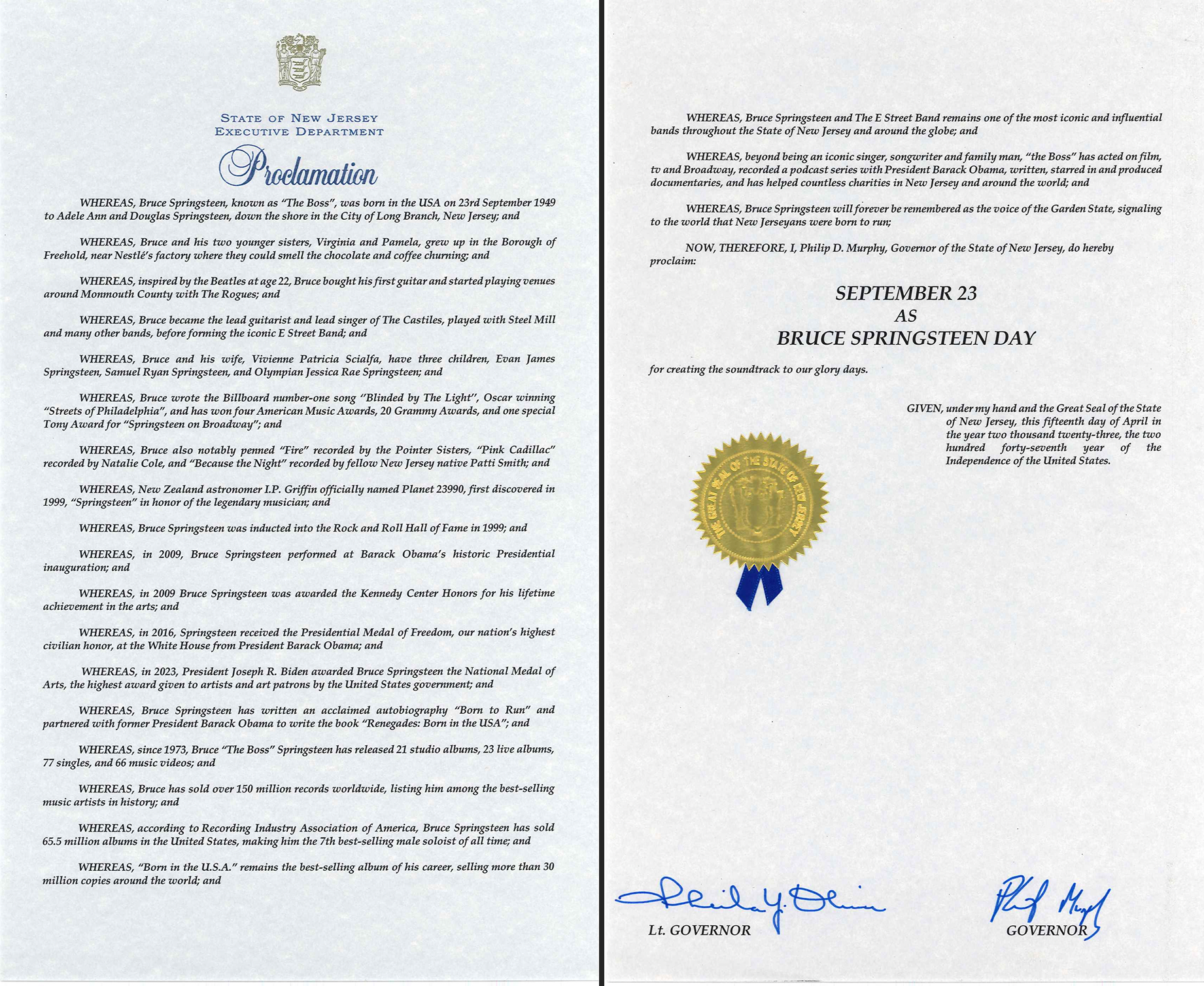 STATE OF NEW JERSEY
EXECUTIVE DEPARTMENT

Proclamation

WHEREAS, Bruce Springsteen, known as "The Boss", was born in the USA on 23rd September 1949 to Adele Ann and Douglas Springsteen, down the shore in the City of Long Branch, New Jersey; and

WHEREAS, Bruce and his two younger sisters, Virginia and Pamela, grew up in the Borough of Freehold, near Nestlé's factory where they could smell the chocolate and coffee churning; and

WHEREAS, inspired by the Beatles at age 22, Bruce bought his first guitar and started playing venues around Monmouth County with The Rogues; and

WHEREAS, Bruce became the lead guitarist and lead singer of The Castiles, played with Steel Mill and many other bands, before forming the iconic E Street Band; and

WHEREAS, Bruce and his wife, Vivienne Patricia Scialfa, have three children, Evan James Springsteen, Samuel Ryan Springsteen, and Olympian Jessica Rae Springsteen; and

WHEREAS, Bruce wrote the Billboard number-one song "Blinded by The Light", Oscar winning "Streets of Philadelphia", and has won four American Music Awards, 20 Grammy Awards, and one special Tony Award for "Springsteen on Broadway"; and

WHEREAS, Bruce also notably penned "Fire" recorded by the Pointer Sisters, "Pink Cadillac" recorded by Natalie Cole, and "Because the Night" recorded by fellow New Jersey native Patti Smith; and

WHEREAS, New Zealand astronomer I.P. Griffin officially named Planet 23990, first discovered in 1999, "Springsteen" in honor of the legendary musician; and

WHEREAS, Bruce Springsteen was inducted into the Rock and Roll Hall of Fame in 1999; and

WHEREAS, in 2009, Bruce Springsteen performed at Barack Obama's historic Presidential inauguration; and

WHEREAS, in 2009 Bruce Springsteen was awarded the Kennedy Center Honors for his lifetime achievement in the arts; and

WHEREAS, in 2016, Springsteen received the Presidential Medal of Freedom, our nation's highest civilian honor, at the White House from President Barack Obama; and

WHEREAS, in 2023, President Joseph R. Biden awarded Bruce Springsteen the National Medal of Arts, the highest award given to artists and art patrons by the United States government; and

WHEREAS, Bruce Springsteen has written an acclaimed autobiography "Born to Run" and partnered with former President Barack Obama to write the book "Renegades: Born in the USA"; and

WHEREAS, since 1973, Bruce "The Boss" Springsteen has released 21 studio albums, 23 live albums, 77 singles, and 66 music videos; and

WHEREAS, Bruce has sold over 150 million records worldwide, listing him among the best-selling music artists in history; and

WHEREAS, according to Recording Industry Association of America, Bruce Springsteen has sold 65.5 million albums in the United States, making him the 7th best-selling male soloist of all time; and

WHEREAS, "Born in the U.S.A." remains the best-selling album of his career, selling more than 30 million copies around the world; and

WHEREAS, Bruce Springsteen and The E Street Band remains one of the most iconic and influential bands throughout the State of New Jersey and around the globe; and

WHEREAS, beyond being an iconic singer, songwriter and family man, "the Boss" has acted on film, tv and Broadway, recorded a podcast series with President Barack Obama, written, starred in and produced documentaries, and has helped countless charities in New Jersey and around the world; and

WHEREAS, Bruce Springsteen will forever be remembered as the voice of the Garden State, signaling to the world that New Jerseyans were born to run;

NOW, THEREFORE, I, Philip D. Murphy, Governor of the State of New Jersey, do hereby proclaim:

SEPTEMBER 23
AS
BRUCE SPRINGSTEEN DAY

for creating the soundtrack to our glory days.

GIVEN, under my hand and the Great Seal of the State of New Jersey, this fifteenth day of April in the year two thousand twenty-three, the two hundred forty-seventh year of the Independence of the United States.

THE GREAT SEAL OF THE STATE OF NEW JERSEY

Sheila Y. Oliver
Lt. GOVERNOR

Phil Murphy
GOVERNOR